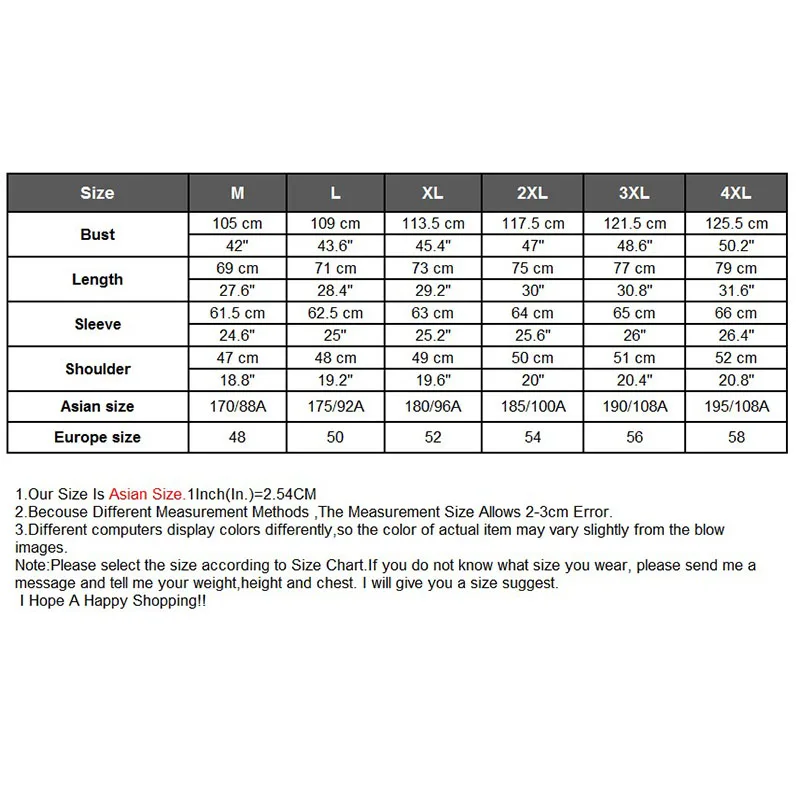 | Size | M | L | XL | 2XL | 3XL | 4XL |
|---|---|---|---|---|---|---|
| Bust | 105 cm | 109 cm | 113.5 cm | 117.5 cm | 121.5 cm | 125.5 cm |
| | 42" | 43.6" | 45.4" | 47" | 48.6" | 50.2" |
| Length | 69 cm | 71 cm | 73 cm | 75 cm | 77 cm | 79 cm |
| | 27.6" | 28.4" | 29.2" | 30" | 30.8" | 31.6" |
| Sleeve | 61.5 cm | 62.5 cm | 63 cm | 64 cm | 65 cm | 66 cm |
| | 24.6" | 25" | 25.2" | 25.6" | 26" | 26.4" |
| Shoulder | 47 cm | 48 cm | 49 cm | 50 cm | 51 cm | 52 cm |
| | 18.8" | 19.2" | 19.6" | 20" | 20.4" | 20.8" |
| Asian size | 170/88A | 175/92A | 180/96A | 185/100A | 190/108A | 195/108A |
| Europe size | 48 | 50 | 52 | 54 | 56 | 58 |

1.Our Size Is Asian Size.1Inch(In.)=2.54CM
2.Becouse Different Measurement Methods ,The Measurement Size Allows 2-3cm Error.
3.Different computers display colors differently,so the color of actual item may vary slightly from the blow images.
Note:Please select the size according to Size Chart.If you do not know what size you wear, please send me a message and tell me your weight,height and chest. I will give you a size suggest.
I Hope A Happy Shopping!!